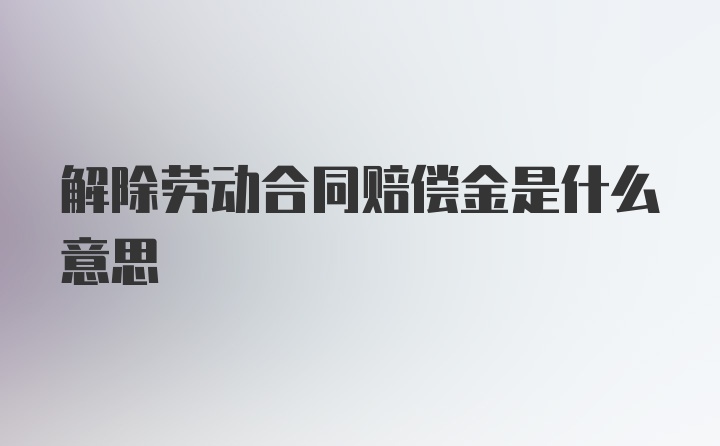 解除劳动合同赔偿金是什么意思